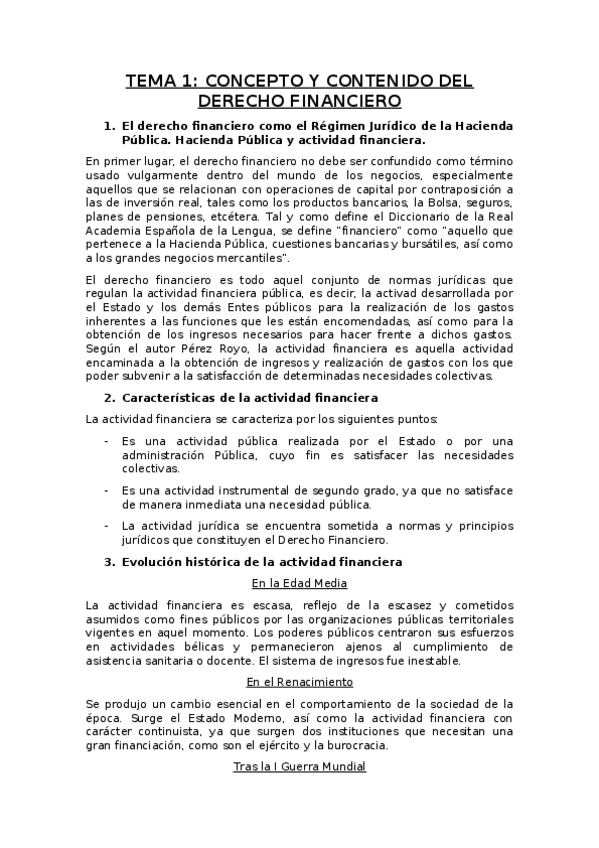 TEMA 1: CONCEPTO Y CONTENIDO DEL DERECHO FINANCIERO

1. El derecho financiero como el Régimen Jurídico de la Hacienda Pública. Hacienda Pública y actividad financiera.

En primer lugar, el derecho financiero no debe ser confundido como término usado vulgarmente dentro del mundo de los negocios, especialmente aquellos que se relacionan con operaciones de capital por contraposición a las de inversión real, tales como los productos bancarios, la Bolsa, seguros, planes de pensiones, etcétera. Tal y como define el Diccionario de la Real Academia Española de la Lengua, se define "financiero" como "aquello que pertenece a la Hacienda Pública, cuestiones bancarias y bursátiles, así como a los grandes negocios mercantiles".

El derecho financiero es todo aquel conjunto de normas jurídicas que regulan la actividad financiera pública, es decir, la activad desarrollada por el Estado y los demás Entes públicos para la realización de los gastos inherentes a las funciones que les están encomendadas, así como para la obtención de los ingresos necesarios para hacer frente a dichos gastos. Según el autor Pérez Royo, la actividad financiera es aquella actividad encaminada a la obtención de ingresos y realización de gastos con los que poder subvenir a la satisfacción de determinadas necesidades colectivas.

2. Características de la actividad financiera

La actividad financiera se caracteriza por los siguientes puntos:

- Es una actividad pública realizada por el Estado o por una administración Pública, cuyo fin es satisfacer las necesidades colectivas.

- Es una actividad instrumental de segundo grado, ya que no satisface de manera inmediata una necesidad pública.

- La actividad jurídica se encuentra sometida a normas y principios jurídicos que constituyen el Derecho Financiero.

3. Evolución histórica de la actividad financiera

En la Edad Media

La actividad financiera es escasa, reflejo de la escasez y cometidos asumidos como fines públicos por las organizaciones públicas territoriales vigentes en aquel momento. Los poderes públicos centraron sus esfuerzos en actividades bélicas y permanecieron ajenos al cumplimiento de asistencia sanitaria o docente. El sistema de ingresos fue inestable.

En el Renacimiento

Se produjo un cambio esencial en el comportamiento de la sociedad de la época. Surge el Estado Moderno, así como la actividad financiera con carácter continuista, ya que surgen dos instituciones que necesitan una gran financiación, como son el ejército y la burocracia.

Tras la I Guerra Mundial